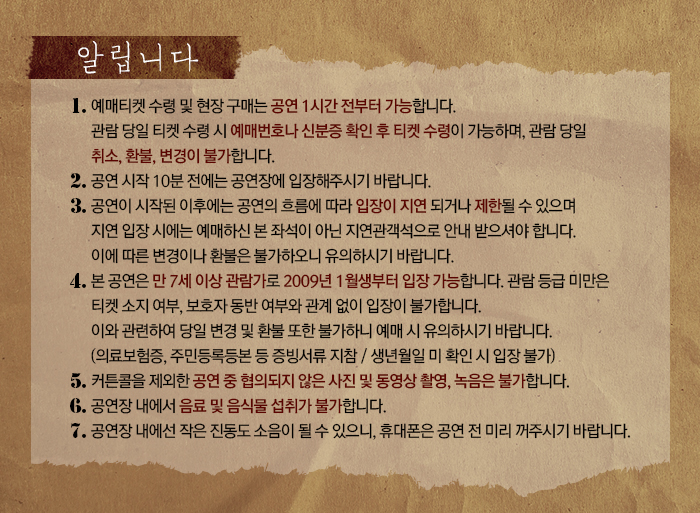 알립니다

1. 예매티켓 수령 및 현장 구매는 공연 1시간 전부터 가능합니다.
관람 당일 티켓 수령 시 예매번호나 신분증 확인 후 티켓 수령이 가능하며, 관람 당일 취소, 환불, 변경이 불가합니다.

2. 공연 시작 10분 전에는 공연장에 입장해주시기 바랍니다.

3. 공연이 시작된 이후에는 공연의 흐름에 따라 입장이 지연 되거나 제한될 수 있으며 지연 입장 시에는 예매하신 본 좌석이 아닌 지연관객석으로 안내 받으셔야 합니다.
이에 따른 변경이나 환불은 불가하오니 유의하시기 바랍니다.

4. 본 공연은 만 7세 이상 관람가로 2009년 1월생부터 입장 가능합니다. 관람 등급 미만은 티켓 소지 여부, 보호자 동반 여부와 관계 없이 입장이 불가합니다.
이와 관련하여 당일 변경 및 환불 또한 불가하니 예매 시 유의하시기 바랍니다.
(의료보험증, 주민등록등본 등 증빙서류 지참 / 생년월일 미 확인 시 입장 불가)

5. 커튼콜을 제외한 공연 중 협의되지 않은 사진 및 동영상 촬영, 녹음은 불가합니다.

6. 공연장 내에서 음료 및 음식물 섭취가 불가합니다.

7. 공연장 내에선 작은 진동도 소음이 될 수 있으니, 휴대폰은 공연 전 미리 꺼주시기 바랍니다.